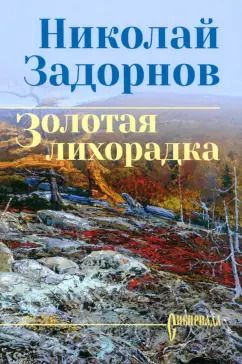 Николай Задорнов

Золотая лихорадка

Сибириада